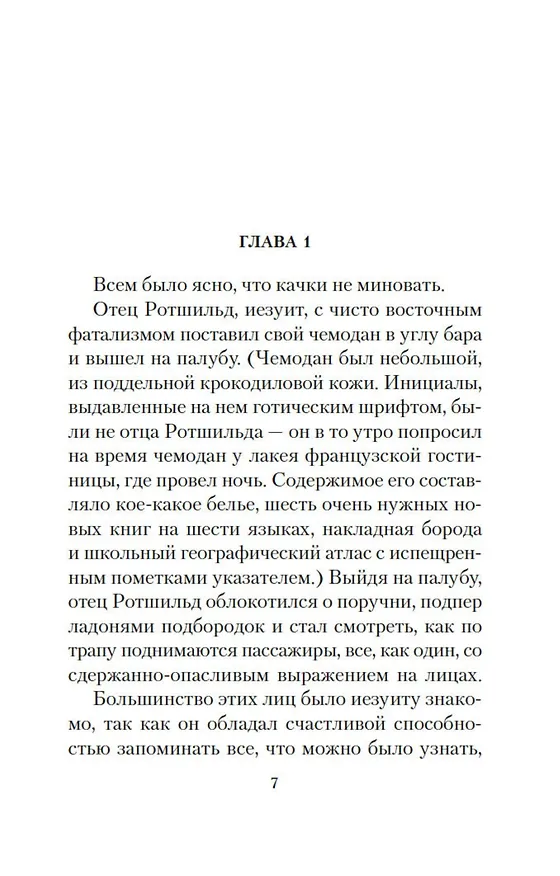 ГЛАВА 1

Всем было ясно, что качки не миновать.

Отец Ротшильд, иезуит, с чисто восточным фатализмом поставил свой чемодан в углу бара и вышел на палубу. (Чемодан был небольшой, из поддельной крокодиловой кожи. Инициалы, выдавленные на нем готическим шрифтом, были не отца Ротшильда — он в то утро попросил на время чемодан у лакея французской гостиницы, где провел ночь. Содержимое его составляло кое-какое белье, шесть очень нужных новых книг на шести языках, накладная борода и школьный географический атлас с испещренным пометками указателем.) Выйдя на палубу, отец Ротшильд облокотился о поручни, подпер ладонями подбородок и стал смотреть, как по трапу поднимаются пассажиры, все, как один, со сдержанно-опасливым выражением на лицах.

Большинство этих лиц было иезуиту знакомо, так как он обладал счастливой способностью запоминать все, что можно было узнать,

7